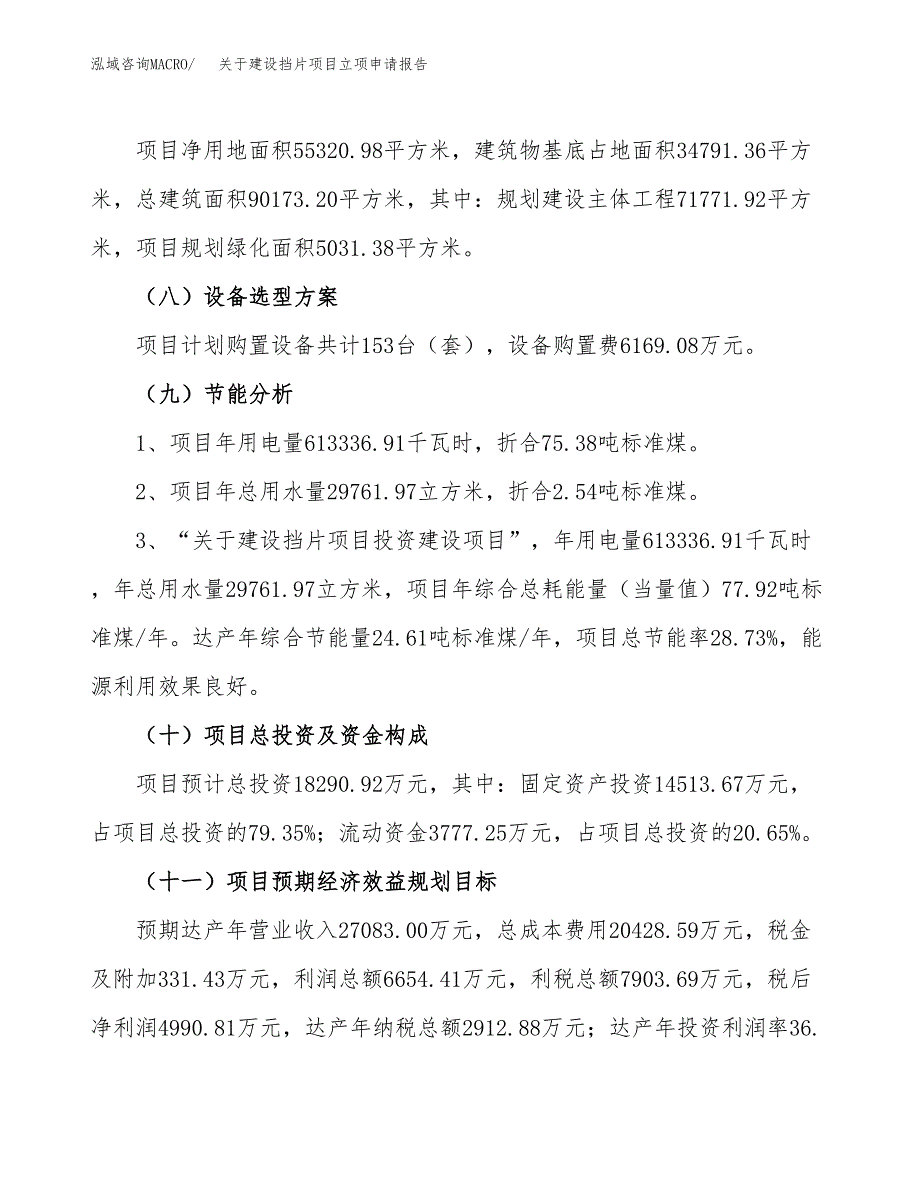 泓域咨询MACRO/　　关于建设挡片项目立项申请报告

项目净用地面积55320.98平方米，建筑物基底占地面积34791.36平方米，总建筑面积90173.20平方米，其中：规划建设主体工程71771.92平方米，项目规划绿化面积5031.38平方米。

（八）设备选型方案

项目计划购置设备共计153台（套），设备购置费6169.08万元。

（九）节能分析

1、项目年用电量613336.91千瓦时，折合75.38吨标准煤。

2、项目年总用水量29761.97立方米，折合2.54吨标准煤。

3、“关于建设挡片项目投资建设项目”，年用电量613336.91千瓦时，年总用水量29761.97立方米，项目年综合总耗能量（当量值）77.92吨标准煤/年。达产年综合节能量24.61吨标准煤/年，项目总节能率28.73%，能源利用效果良好。

（十）项目总投资及资金构成

项目预计总投资18290.92万元，其中：固定资产投资14513.67万元，占项目总投资的79.35%；流动资金3777.25万元，占项目总投资的20.65%。

（十一）项目预期经济效益规划目标

预期达产年营业收入27083.00万元，总成本费用20428.59万元，税金及附加331.43万元，利润总额6654.41万元，利税总额7903.69万元，税后净利润4990.81万元，达产年纳税总额2912.88万元；达产年投资利润率36.